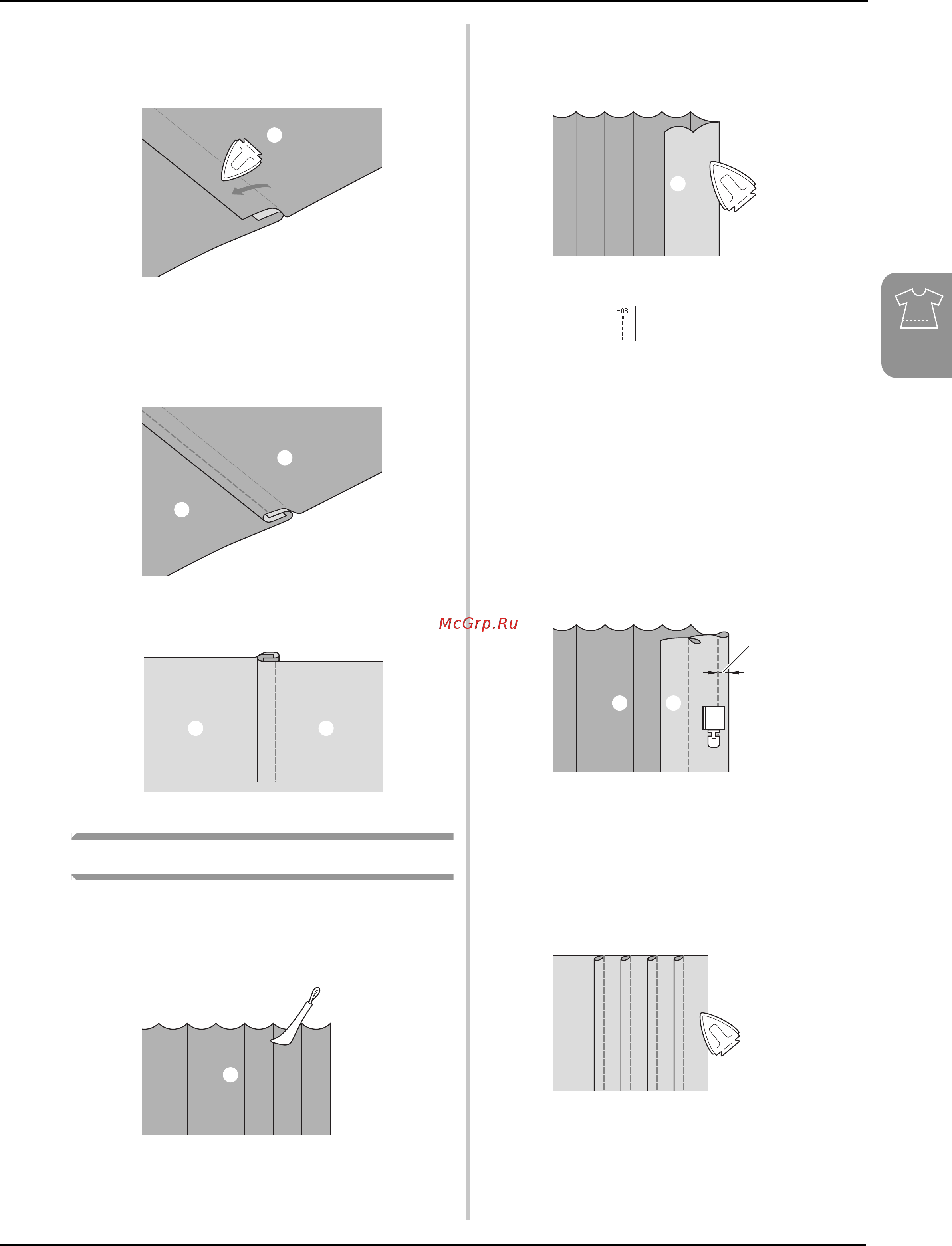 1-03

McGrp.Ru